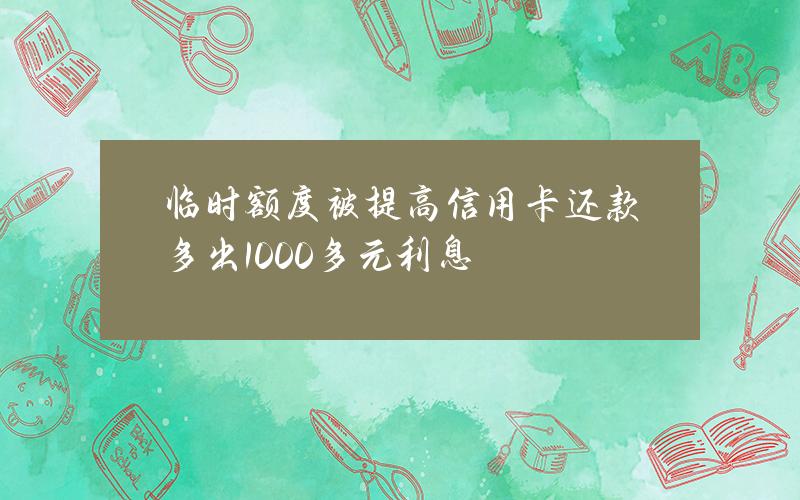 临时额度被提高信用卡还款多出1000多元利息

ABC

Back to School